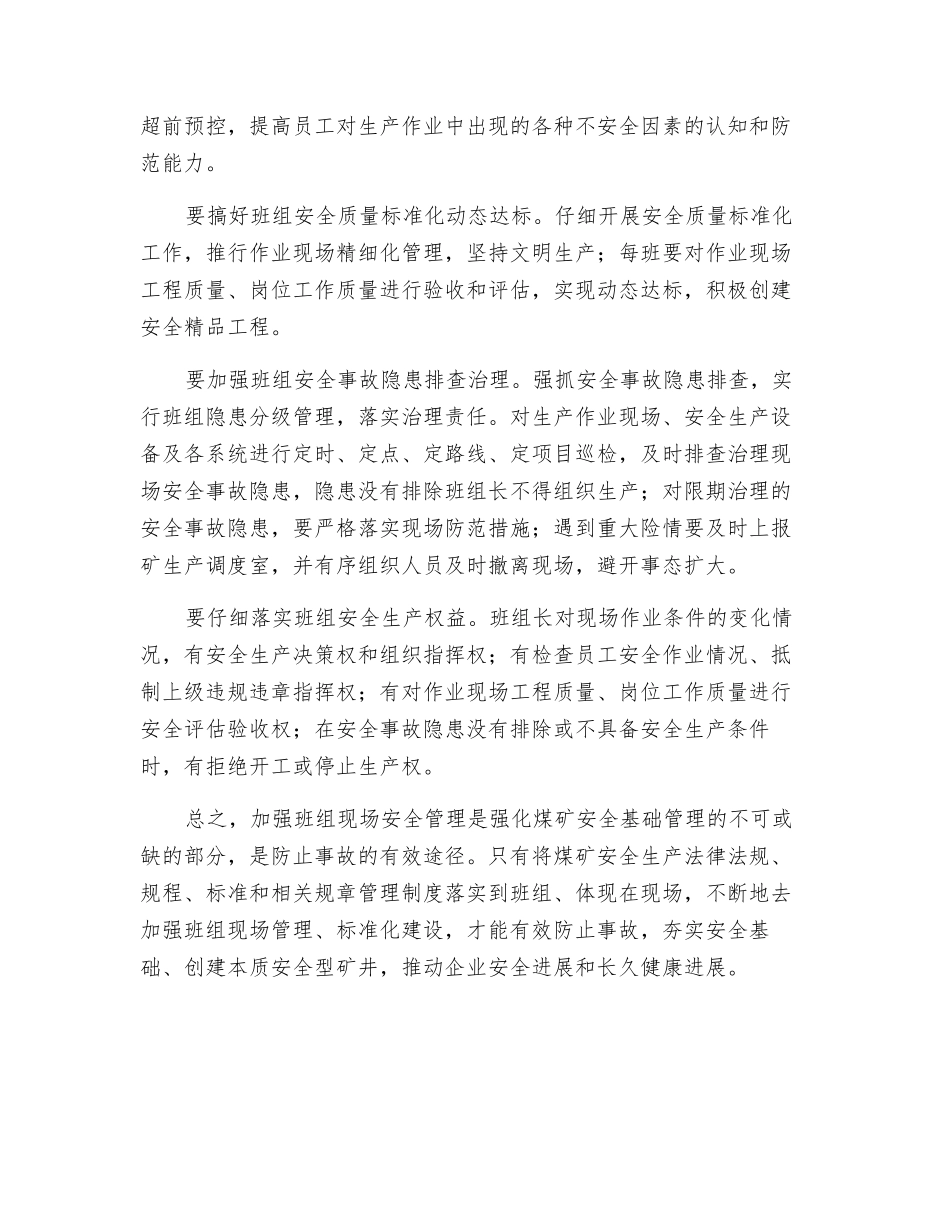 超前预控，提高员工对生产作业中出现的各种不安全因素的认知和防范能力。

要搞好班组安全质量标准化动态达标。仔细开展安全质量标准化工作，推行作业现场精细化管理，坚持文明生产；每班要对作业现场工程质量、岗位工作质量进行验收和评估，实现动态达标，积极创建安全精品工程。

要加强班组安全事故隐患排查治理。强抓安全事故隐患排查，实行班组隐患分级管理，落实治理责任。对生产作业现场、安全生产设备及各系统进行定时、定点、定路线、定项目巡检，及时排查治理现场安全事故隐患，隐患没有排除班组长不得组织生产；对限期治理的安全事故隐患，要严格落实现场防范措施；遇到重大险情要及时上报矿生产调度室，并有序组织人员及时撤离现场，避开事态扩大。

要仔细落实班组安全生产权益。班组长对现场作业条件的变化情况，有安全生产决策权和组织指挥权；有检查员工安全作业情况、抵制上级违规违章指挥权；有对作业现场工程质量、岗位工作质量进行安全评估验收权；在安全事故隐患没有排除或不具备安全生产条件时，有拒绝开工或停止生产权。

总之，加强班组现场安全管理是强化煤矿安全基础管理的不可或缺的部分，是防止事故的有效途径。只有将煤矿安全生产法律法规、规程、标准和相关规章管理制度落实到班组、体现在现场，不断地去加强班组现场管理、标准化建设，才能有效防止事故，夯实安全基础、创建本质安全型矿井，推动企业安全进展和长久健康进展。